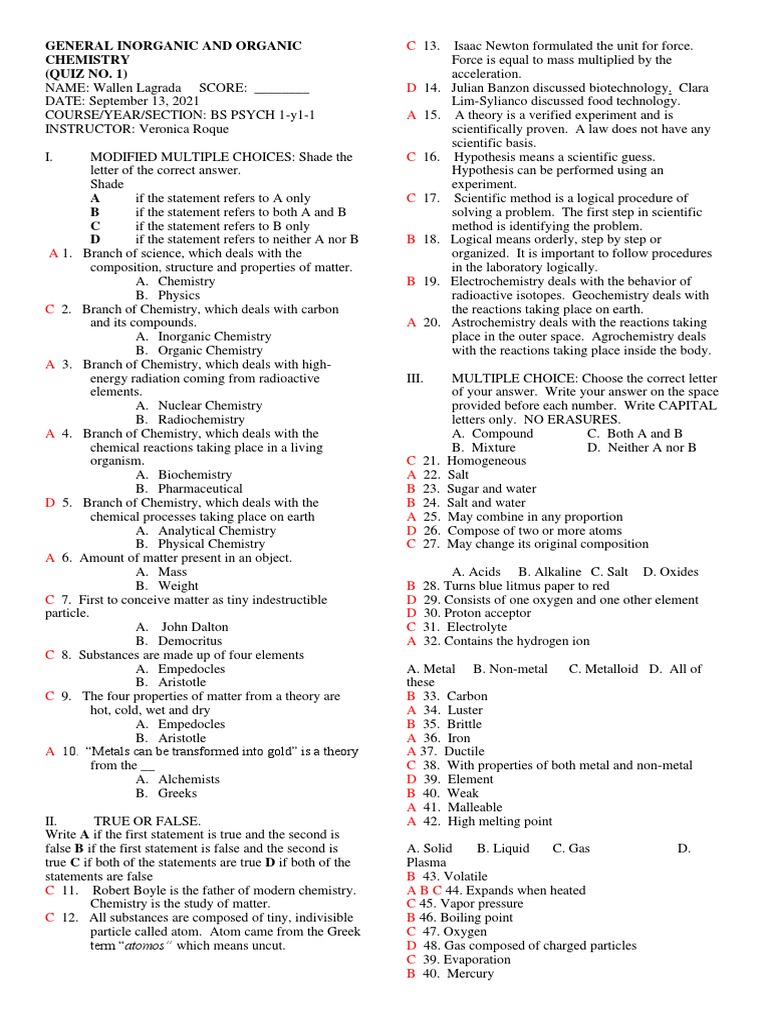 GENERAL INORGANIC AND ORGANIC CHEMISTRY
(QUIZ NO. 1)
NAME: Wallen Lagrada SCORE: ________
DATE: September 13, 2021
COURSE/YEAR/SECTION: BS PSYCH 1-y1-1
INSTRUCTOR: Veronica Roque

I. MODIFIED MULTIPLE CHOICES: Shade the letter of the correct answer.
Shade
A if the statement refers to A only
B if the statement refers to both A and B
C if the statement refers to B only
D if the statement refers to neither A nor B
A 1. Branch of science, which deals with the composition, structure and properties of matter.
A. Chemistry
B. Physics
C 2. Branch of Chemistry, which deals with carbon and its compounds.
A. Inorganic Chemistry
B. Organic Chemistry
A 3. Branch of Chemistry, which deals with high-energy radiation coming from radioactive elements.
A. Nuclear Chemistry
B. Radiochemistry
A 4. Branch of Chemistry, which deals with the chemical reactions taking place in a living organism.
A. Biochemistry
B. Pharmaceutical
D 5. Branch of Chemistry, which deals with the chemical processes taking place on earth
A. Analytical Chemistry
B. Physical Chemistry
A 6. Amount of matter present in an object.
A. Mass
B. Weight
C 7. First to conceive matter as tiny indestructible particle.
A. John Dalton
B. Democritus
C 8. Substances are made up of four elements
A. Empedocles
B. Aristotle
C 9. The four properties of matter from a theory are hot, cold, wet and dry
A. Empedocles
B. Aristotle
A 10. "Metals can be transformed into gold" is a theory from the __
A. Alchemists
B. Greeks

II. TRUE OR FALSE.
Write A if the first statement is true and the second is false B if the first statement is false and the second is true C if both of the statements are true D if both of the statements are false
C 11. Robert Boyle is the father of modern chemistry. Chemistry is the study of matter.
C 12. All substances are composed of tiny, indivisible particle called atom. Atom came from the Greek term "atomos" which means uncut.
C 13. Isaac Newton formulated the unit for force. Force is equal to mass multiplied by the acceleration.
D 14. Julian Banzon discussed biotechnology. Clara Lim-Sylianco discussed food technology.
A 15. A theory is a verified experiment and is scientifically proven. A law does not have any scientific basis.
C 16. Hypothesis means a scientific guess. Hypothesis can be performed using an experiment.
C 17. Scientific method is a logical procedure of solving a problem. The first step in scientific method is identifying the problem.
B 18. Logical means orderly, step by step or organized. It is important to follow procedures in the laboratory logically.
B 19. Electrochemistry deals with the behavior of radioactive isotopes. Geochemistry deals with the reactions taking place on earth.
A 20. Astrochemistry deals with the reactions taking place in the outer space. Agrochemistry deals with the reactions taking place inside the body.

III. MULTIPLE CHOICE: Choose the correct letter of your answer. Write your answer on the space provided before each number. Write CAPITAL letters only. NO ERASURES.
A. Compound C. Both A and B
B. Mixture D. Neither A nor B
C 21. Homogeneous
A 22. Salt
B 23. Sugar and water
B 24. Salt and water
A 25. May combine in any proportion
D 26. Compose of two or more atoms
C 27. May change its original composition

A. Acids B. Alkaline C. Salt D. Oxides
B 28. Turns blue litmus paper to red
D 29. Consists of one oxygen and one other element
D 30. Proton acceptor
C 31. Electrolyte
A 32. Contains the hydrogen ion

A. Metal B. Non-metal C. Metalloid D. All of these
B 33. Carbon
A 34. Luster
B 35. Brittle
A 36. Iron
A 37. Ductile
C 38. With properties of both metal and non-metal
D 39. Element
B 40. Weak
A 41. Malleable
A 42. High melting point

A. Solid B. Liquid C. Gas D. Plasma
B 43. Volatile
A B C 44. Expands when heated
C 45. Vapor pressure
B 46. Boiling point
C 47. Oxygen
D 48. Gas composed of charged particles
C 39. Evaporation
B 40. Mercury